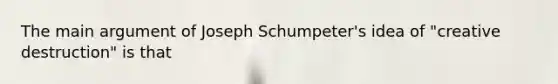 The main argument of Joseph Schumpeter's idea of "creative destruction" is that